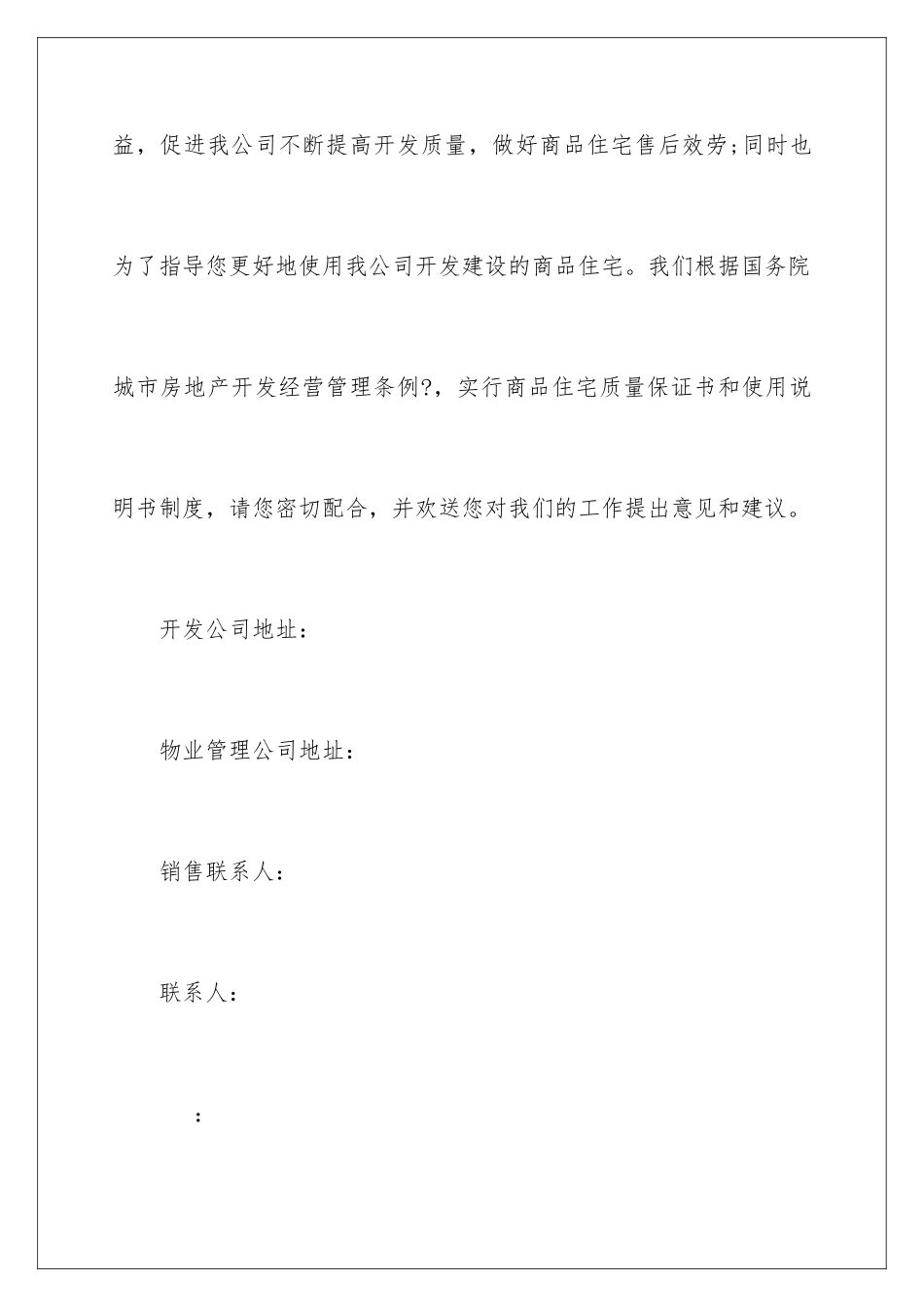 益，促进我公司不断提高开发质量，做好商品住宅售后效劳;同时也为了指导您更好地使用我公司开发建设的商品住宅。我们根据国务院城市房地产开发经营管理条例?，实行商品住宅质量保证书和使用说明书制度，请您密切配合，并欢送您对我们的工作提出意见和建议。

开发公司地址：

物业管理公司地址：

销售联系人：

联系人：

：